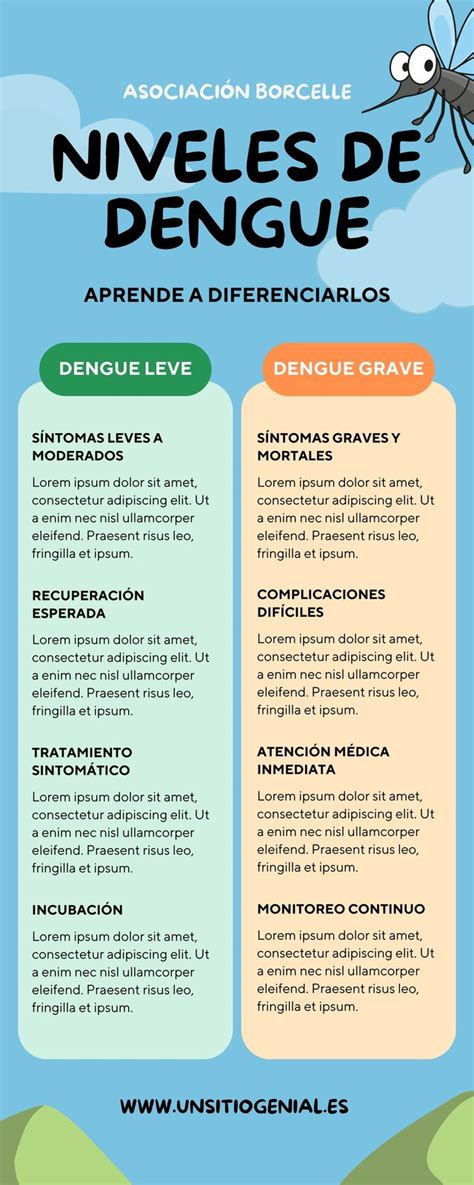 ASOCIACIÓN BORCELLE

NIVELES DE DENGUE

APRENDE A DIFERENCIARLOS

DENGUE LEVE

SÍNTOMAS LEVES A MODERADOS

Lorem ipsum dolor sit amet, consectetur adipiscing elit. Ut a enim nec nisl ullamcorper eleifend. Praesent risus leo, fringilla et ipsum.

RECUPERACIÓN ESPERADA

Lorem ipsum dolor sit amet, consectetur adipiscing elit. Ut a enim nec nisl ullamcorper eleifend. Praesent risus leo, fringilla et ipsum.

TRATAMIENTO SINTOMÁTICO

Lorem ipsum dolor sit amet, consectetur adipiscing elit. Ut a enim nec nisl ullamcorper eleifend. Praesent risus leo, fringilla et ipsum.

INCUBACIÓN

Lorem ipsum dolor sit amet, consectetur adipiscing elit. Ut a enim nec nisl ullamcorper eleifend. Praesent risus leo, fringilla et ipsum.

DENGUE GRAVE

SÍNTOMAS GRAVES Y MORTALES

Lorem ipsum dolor sit amet, consectetur adipiscing elit. Ut a enim nec nisl ullamcorper eleifend. Praesent risus leo, fringilla et ipsum.

COMPLICACIONES DIFÍCILES

Lorem ipsum dolor sit amet, consectetur adipiscing elit. Ut a enim nec nisl ullamcorper eleifend. Praesent risus leo, fringilla et ipsum.

ATENCIÓN MÉDICA INMEDIATA

Lorem ipsum dolor sit amet, consectetur adipiscing elit. Ut a enim nec nisl ullamcorper eleifend. Praesent risus leo, fringilla et ipsum.

MONITOREO CONTINUO

Lorem ipsum dolor sit amet, consectetur adipiscing elit. Ut a enim nec nisl ullamcorper eleifend. Praesent risus leo, fringilla et ipsum.

WWW.UNSITIOGENIAL.ES